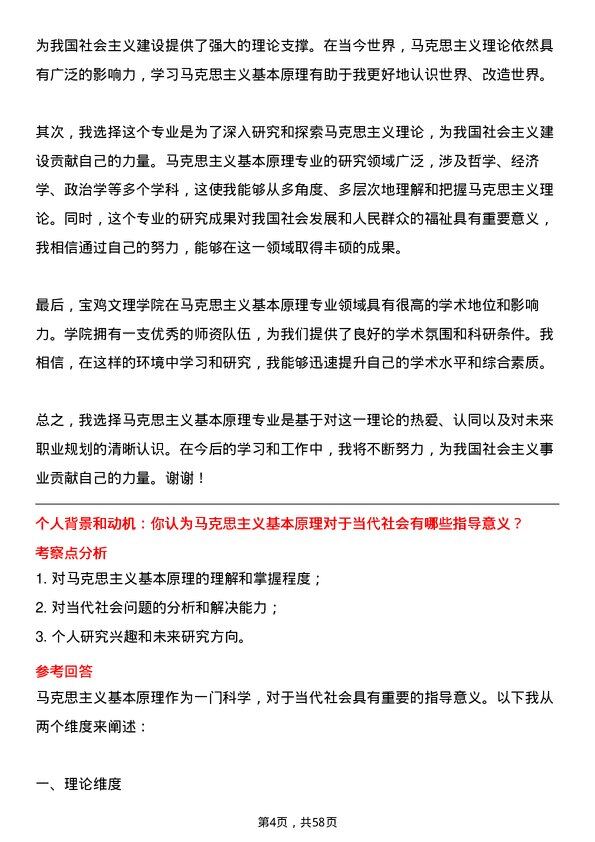 为我国社会主义建设提供了强大的理论支撑。在当今世界，马克思主义理论依然具有广泛的影响力，学习马克思主义基本原理有助于我更好地认识世界、改造世界。

其次，我选择这个专业是为了深入研究和探索马克思主义理论，为我国社会主义建设贡献自己的力量。马克思主义基本原理专业的研究领域广泛，涉及哲学、经济学、政治学等多个学科，这使我能够从多角度、多层次地理解和把握马克思主义理论。同时，这个专业的研究成果对我国社会发展和人民群众的福祉具有重要意义，我相信通过自己的努力，能够在这一领域取得丰硕的成果。

最后，宝鸡文理学院在马克思主义基本原理专业领域具有很高的学术地位和影响力。学院拥有一支优秀的师资队伍，为我们提供了良好的学术氛围和科研条件。我相信，在这样的环境中学习和研究，我能够迅速提升自己的学术水平和综合素质。

总之，我选择马克思主义基本原理专业是基于对这一理论的热爱、认同以及对未来职业规划的清晰认识。在今后的学习和工作中，我将不断努力，为我国社会主义事业贡献自己的力量。谢谢！

个人背景和动机：你认为马克思主义基本原理对于当代社会有哪些指导意义？

考察点分析

1. 对马克思主义基本原理的理解和掌握程度；

2. 对当代社会问题的分析和解决能力；

3. 个人研究兴趣和未来研究方向。

参考回答

马克思主义基本原理作为一门科学，对于当代社会具有重要的指导意义。以下我从两个维度来阐述：

一、理论维度

第4页，共58页